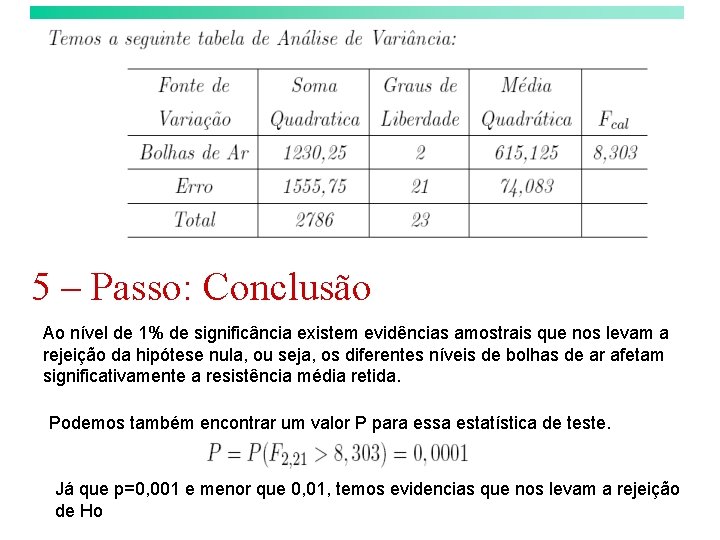 Temos a seguinte tabela de Análise de Variância:

| Fonte de Variação | Soma Quadratica | Graus de Liberdade | Média Quadrática | $F_{cal}$ |
|---|---|---|---|---|
| Bolhas de Ar | 1230,25 | 2 | 615,125 | 8,303 |
| Erro | 1555,75 | 21 | 74,083 | |
| Total | 2786 | 23 | | |

5 – Passo: Conclusão

Ao nível de 1% de significância existem evidências amostrais que nos levam a rejeição da hipótese nula, ou seja, os diferentes níveis de bolhas de ar afetam significativamente a resistência média retida.

Podemos também encontrar um valor P para essa estatística de teste.

$P = P(F_{2,21} > 8,303) = 0,0001$

Já que p=0,001 e menor que 0,01, temos evidencias que nos levam a rejeição de Ho